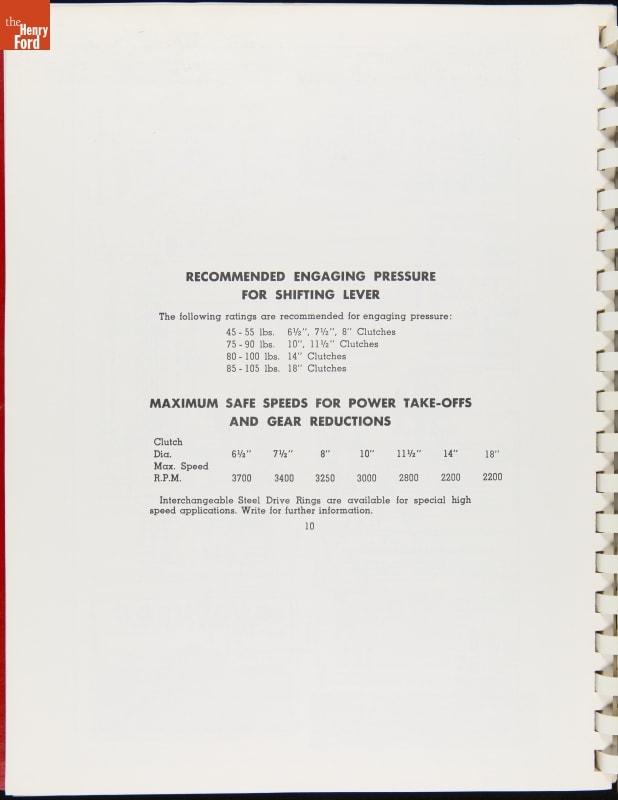 the Henry Ford

RECOMMENDED ENGAGING PRESSURE
FOR SHIFTING LEVER

The following ratings are recommended for engaging pressure:

45 - 55 lbs. 6½", 7½", 8" Clutches
75 - 90 lbs. 10", 11½" Clutches
80 - 100 lbs. 14" Clutches
85 - 105 lbs. 18" Clutches

MAXIMUM SAFE SPEEDS FOR POWER TAKE-OFFS
AND GEAR REDUCTIONS

| Clutch Dia. | 6½" | 7½" | 8" | 10" | 11½" | 14" | 18" |
|---|---|---|---|---|---|---|---|
| Max. Speed R.P.M. | 3700 | 3400 | 3250 | 3000 | 2800 | 2200 | 2200 |

Interchangeable Steel Drive Rings are available for special high speed applications. Write for further information.

10